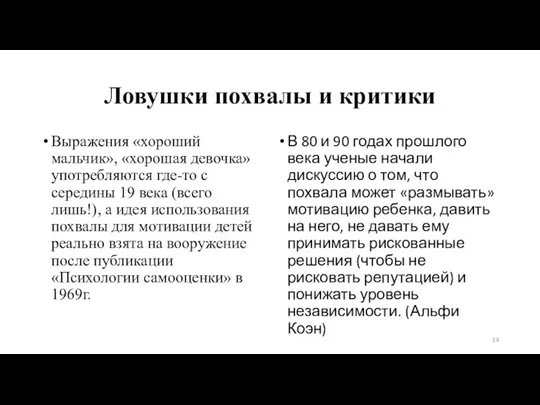 Ловушки похвалы и критики

• Выражения «хороший мальчик», «хорошая девочка» употребляются где-то с середины 19 века (всего лишь!), а идея использования похвалы для мотивации детей реально взята на вооружение после публикации «Психологии самооценки» в 1969г.

• В 80 и 90 годах прошлого века ученые начали дискуссию о том, что похвала может «размывать» мотивацию ребенка, давить на него, не давать ему принимать рискованные решения (чтобы не рисковать репутацией) и понижать уровень независимости. (Альфи Коэн)

14